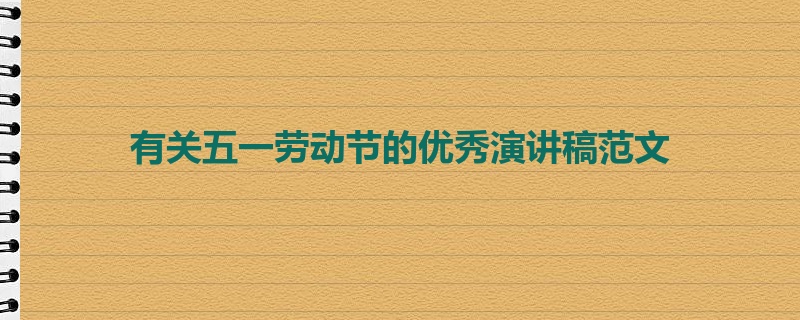 有关五一劳动节的优秀演讲稿范文